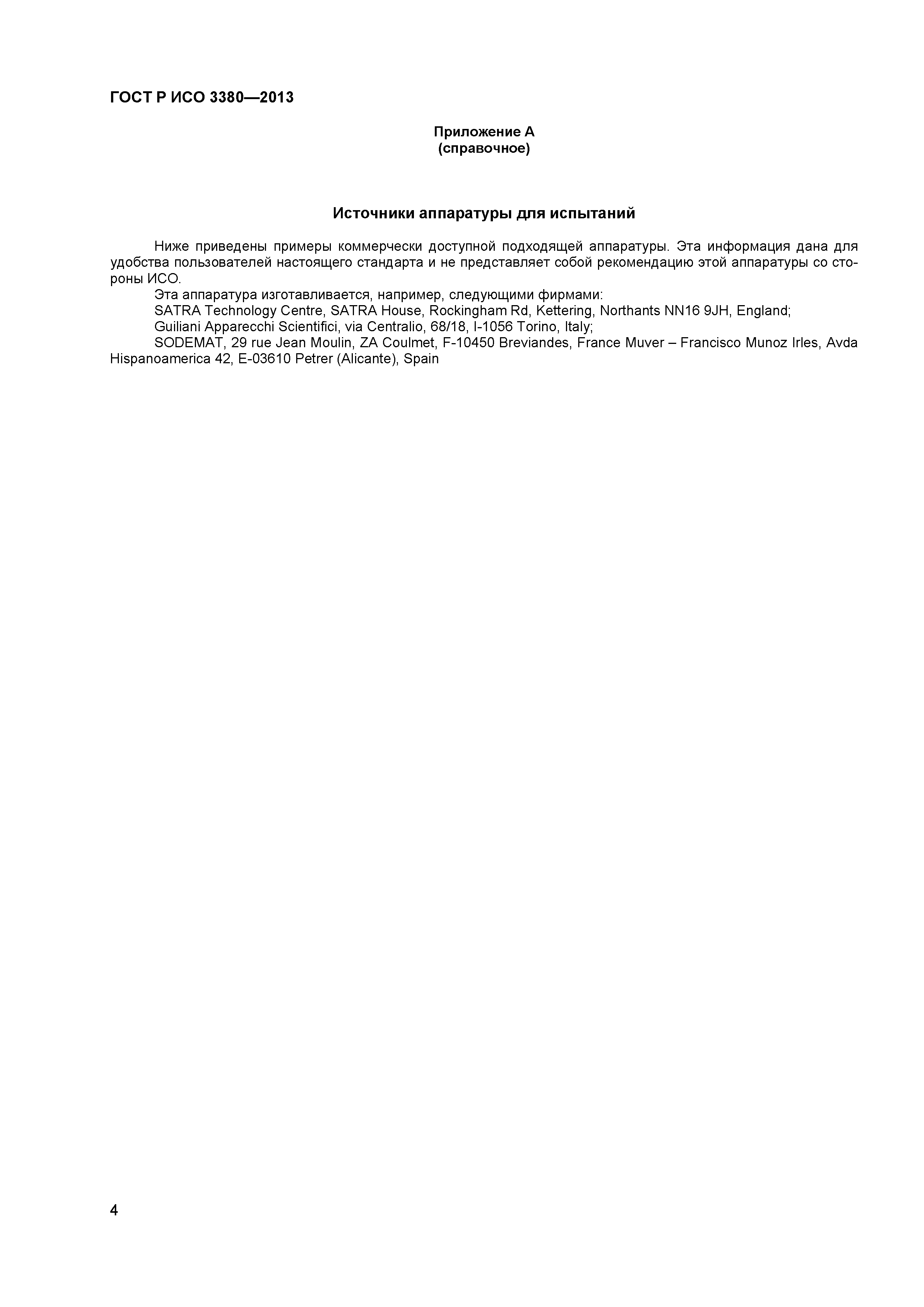 ГОСТ Р ИСО 3380—2013

Приложение А
(справочное)

Источники аппаратуры для испытаний

Ниже приведены примеры коммерчески доступной подходящей аппаратуры. Эта информация дана для удобства пользователей настоящего стандарта и не представляет собой рекомендацию этой аппаратуры со стороны ИСО.

Эта аппаратура изготавливается, например, следующими фирмами:

SATRA Technology Centre, SATRA House, Rockingham Rd, Kettering, Northants NN16 9JH, England;

Guiliani Apparecchi Scientifici, via Centralio, 68/18, I-1056 Torino, Italy;

SODEMAT, 29 rue Jean Moulin, ZA Coulmet, F-10450 Breviandes, France Muver – Francisco Munoz Irles, Avda Hispanoamerica 42, E-03610 Petrer (Alicante), Spain

4